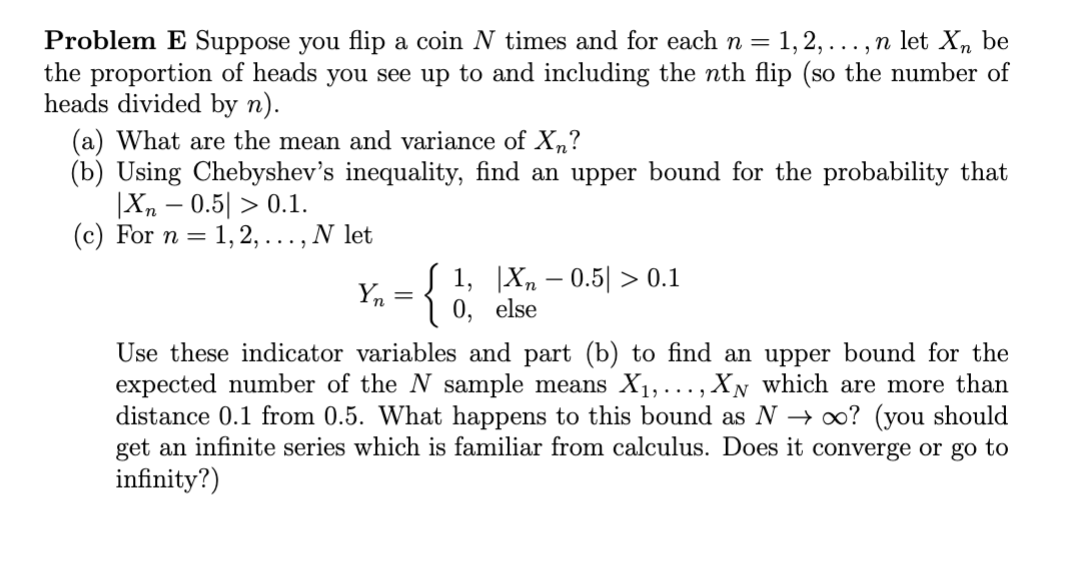 **Problem E** Suppose you flip a coin $N$ times and for each $n = 1, 2, \ldots, n$ let $X_n$ be the proportion of heads you see up to and including the $n$th flip (so the number of heads divided by $n$).

(a) What are the mean and variance of $X_n$?
(b) Using Chebyshev's inequality, find an upper bound for the probability that $|X_n - 0.5| > 0.1$.
(c) For $n = 1, 2, \ldots, N$ let

$$Y_n = \begin{cases} 1, & |X_n - 0.5| > 0.1 \\ 0, & \text{else} \end{cases}$$

Use these indicator variables and part (b) to find an upper bound for the expected number of the $N$ sample means $X_1, \ldots, X_N$ which are more than distance 0.1 from 0.5. What happens to this bound as $N \to \infty$? (you should get an infinite series which is familiar from calculus. Does it converge or go to infinity?)